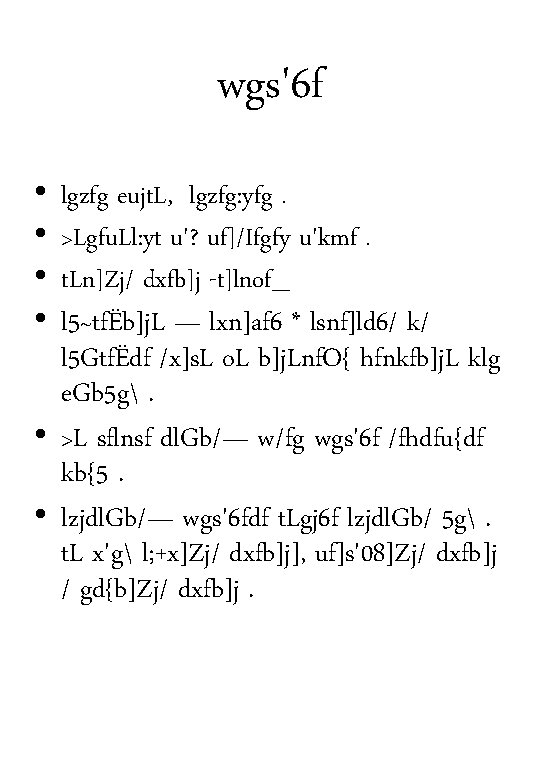 wgs'6f

• lgzfg eujtL, lgzfg:yfg .

• >LgfuLl:yt u'? uf]/Ifgfy u'kmf .

• tLn]Zj/ dxfb]j -t]lnof_

• l5~tfËb]jL — lxn]af6 * lsnf]ld6/ k/ l5GtfËdf /x]sL oL b]jLnfO{ hfnkfb]jL klg eGb5g\ .

• >L sflnsf dlGb/— w/fg wgs'6f /fhdfu{df kb{5 .

• lzjdlGb/— wgs'6fdf tLgj6f lzjdlGb/ 5g\ . tL x'g\ l;+x]Zj/ dxfb]j], uf]s'08]Zj/ dxfb]j / gd{b]Zj/ dxfb]j .